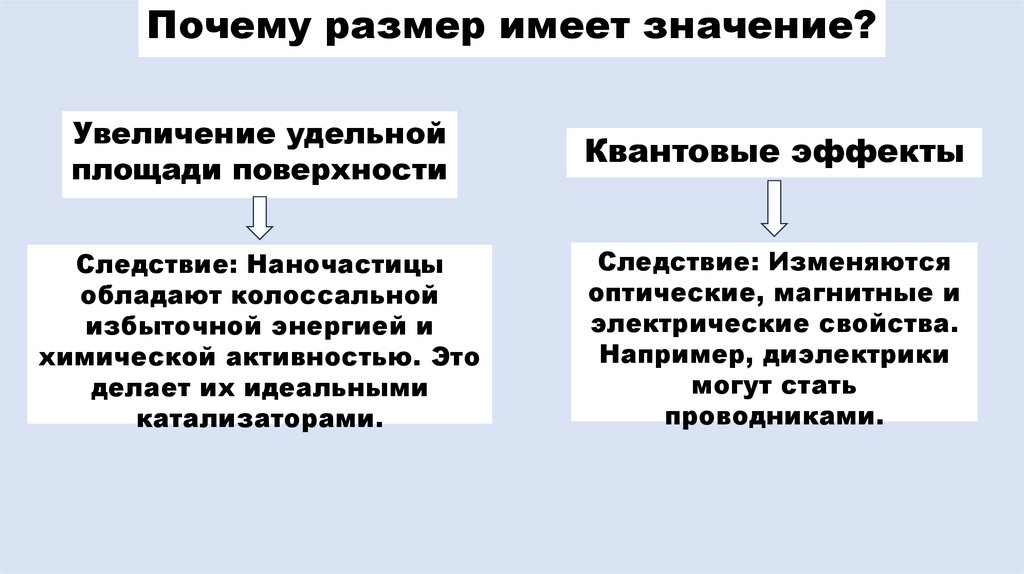 Почему размер имеет значение?

Увеличение удельной площади поверхности

Следствие: Наночастицы обладают колоссальной избыточной энергией и химической активностью. Это делает их идеальными катализаторами.

Квантовые эффекты

Следствие: Изменяются оптические, магнитные и электрические свойства. Например, диэлектрики могут стать проводниками.